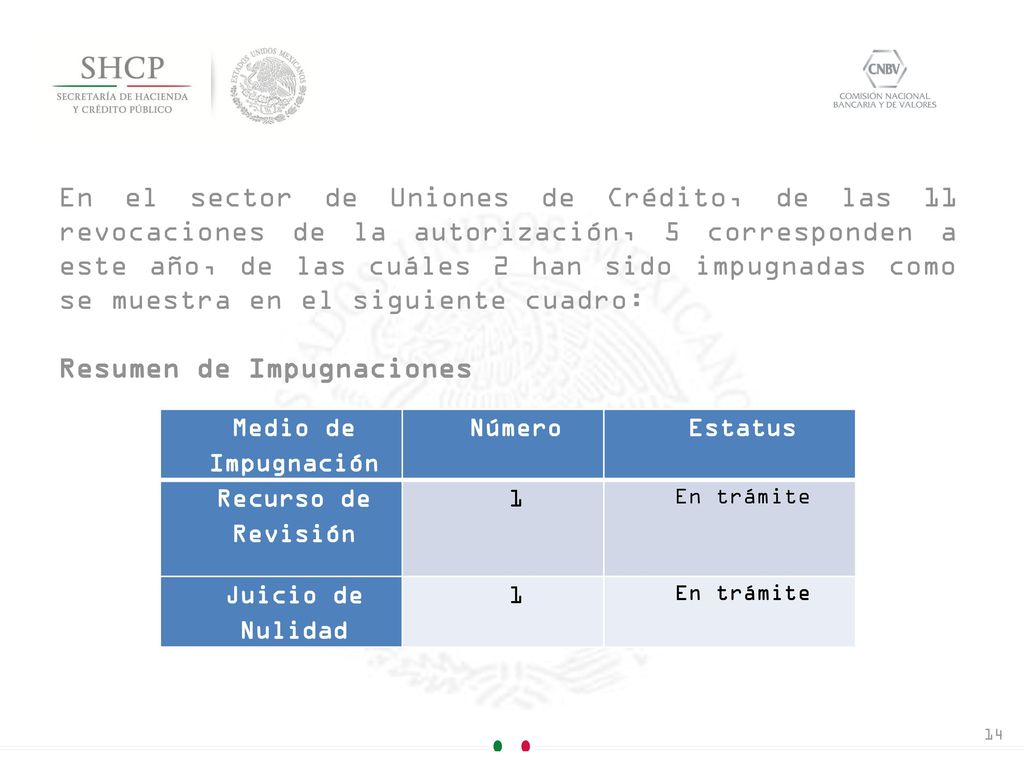 SHCP
SECRETARÍA DE HACIENDA Y CRÉDITO PÚBLICO

ESTADOS UNIDOS MEXICANOS

CNBV
COMISIÓN NACIONAL BANCARIA Y DE VALORES

En el sector de Uniones de Crédito, de las 11 revocaciones de la autorización, 5 corresponden a este año, de las cuáles 2 han sido impugnadas como se muestra en el siguiente cuadro:

Resumen de Impugnaciones

| Medio de Impugnación | Número | Estatus |
|---|---|---|
| Recurso de Revisión | 1 | En trámite |
| Juicio de Nulidad | 1 | En trámite |

14